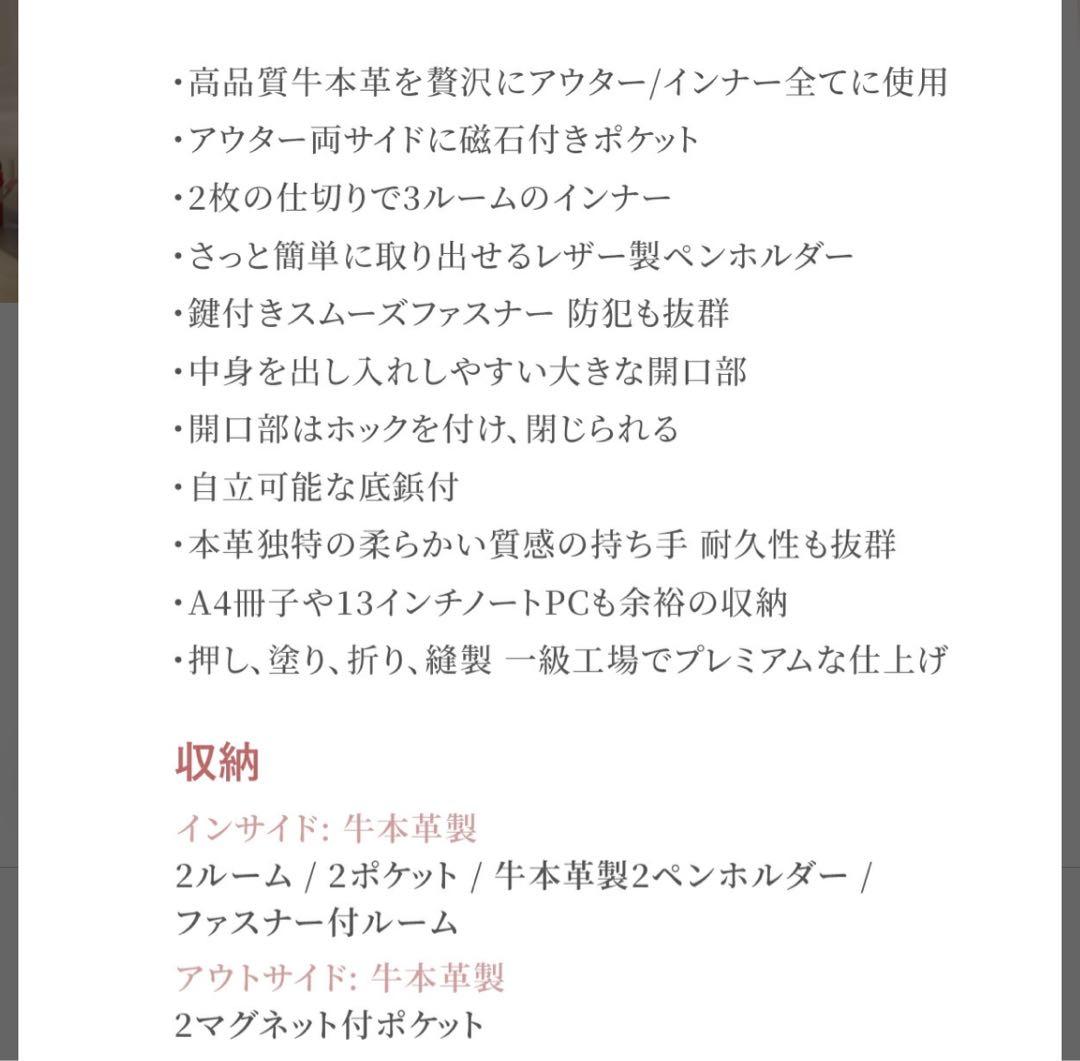 ・高品質牛本革を贅沢にアウター/インナー全てに使用
・アウター両サイドに磁石付きポケット
・2枚の仕切りで3ルームのインナー
・さっと簡単に取り出せるレザー製ペンホルダー
・鍵付きスムーズファスナー 防犯も抜群
・中身を出し入れしやすい大きな開口部
・開口部はホックを付け、閉じられる
・自立可能な底鋲付
・本革独特の柔らかい質感の持ち手 耐久性も抜群
・A4冊子や13インチノートPCも余裕の収納
・押し、塗り、折り、縫製 一級工場でプレミアムな仕上げ

収納

インサイド: 牛本革製
2ルーム / 2ポケット / 牛本革製2ペンホルダー / ファスナー付ルーム

アウトサイド: 牛本革製
2マグネット付ポケット